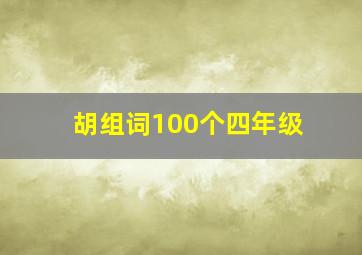 胡组词100个四年级